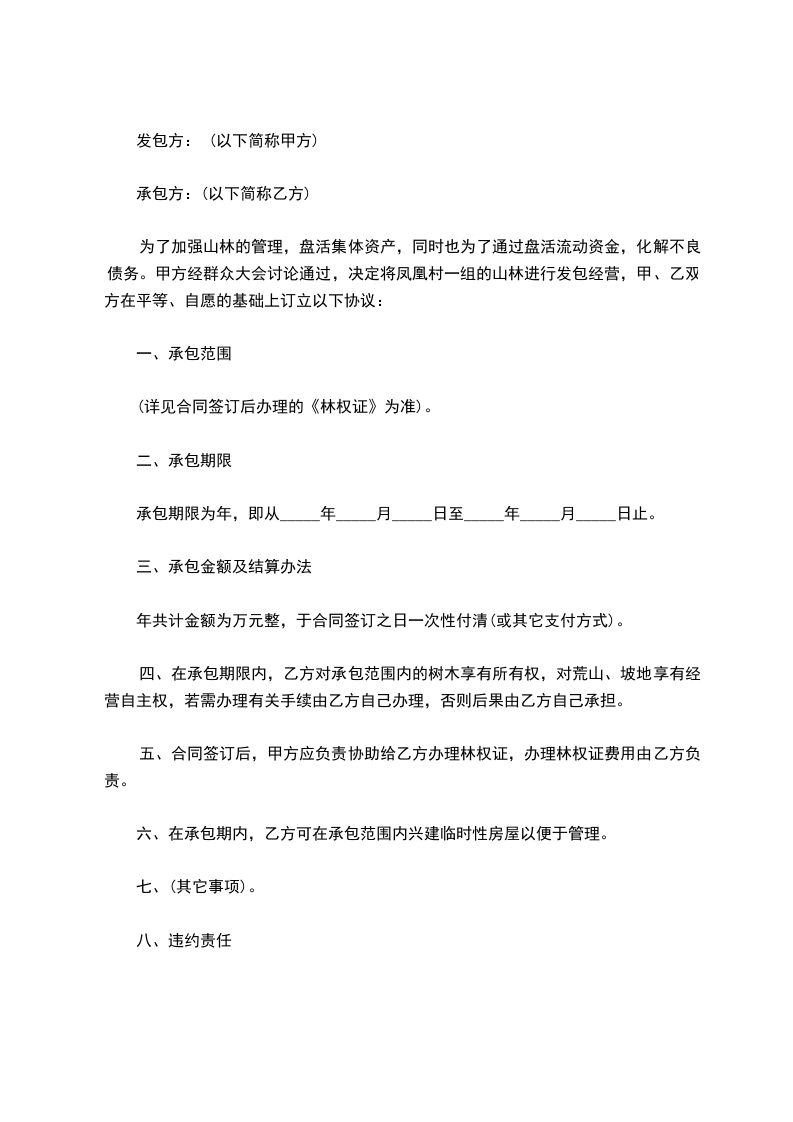 发包方：（以下简称甲方）

承包方：(以下简称乙方)

为了加强山林的管理，盘活集体资产，同时也为了通过盘活流动资金，化解不良债务。甲方经群众大会讨论通过，决定将凤凰村一组的山林进行发包经营，甲、乙双方在平等、自愿的基础上订立以下协议：

一、承包范围

(详见合同签订后办理的《林权证》为准)。

二、承包期限

承包期限为年，即从_____年_____月_____日至_____年_____月_____日止。

三、承包金额及结算办法

年共计金额为万元整，于合同签订之日一次性付清(或其它支付方式)。

四、在承包期限内，乙方对承包范围内的树木享有所有权，对荒山、坡地享有经营自主权，若需办理有关手续由乙方自己办理，否则后果由乙方自己承担。

五、合同签订后，甲方应负责协助给乙方办理林权证，办理林权证费用由乙方负责。

六、在承包期内，乙方可在承包范围内兴建临时性房屋以便于管理。

七、(其它事项)。

八、违约责任